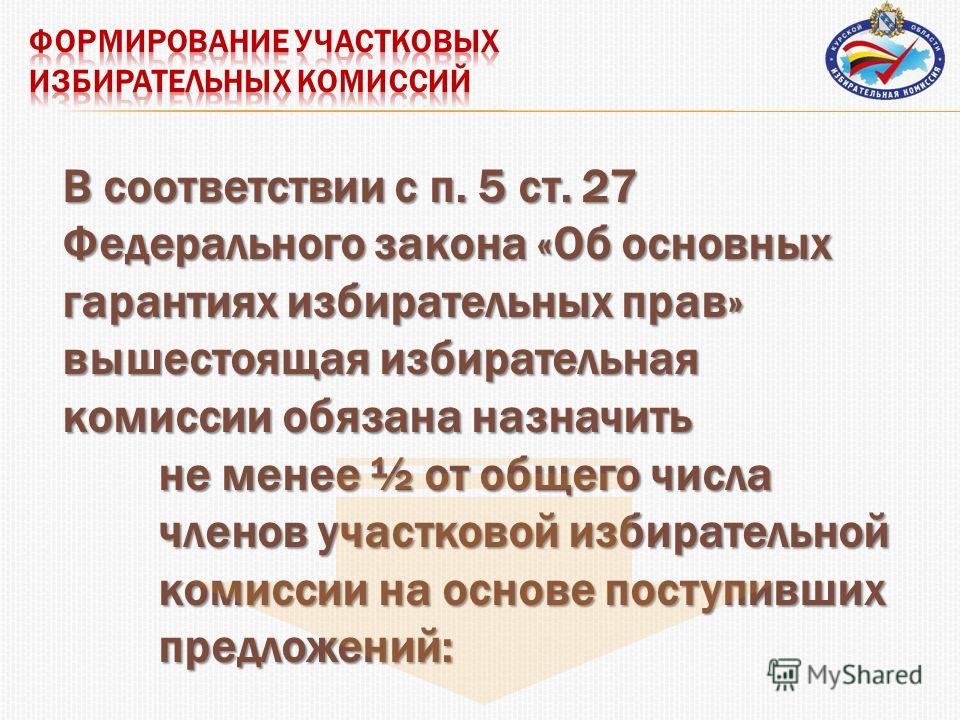 ФОРМИРОВАНИЕ УЧАСТКОВЫХ ИЗБИРАТЕЛЬНЫХ КОМИССИЙ

КУРСКОЙ ОБЛАСТИ ИЗБИРАТЕЛЬНАЯ КОМИССИЯ

В соответствии с п. 5 ст. 27 Федерального закона «Об основных гарантиях избирательных прав» вышестоящая избирательная комиссии обязана назначить

не менее ½ от общего числа членов участковой избирательной комиссии на основе поступивших предложений:

MyShared